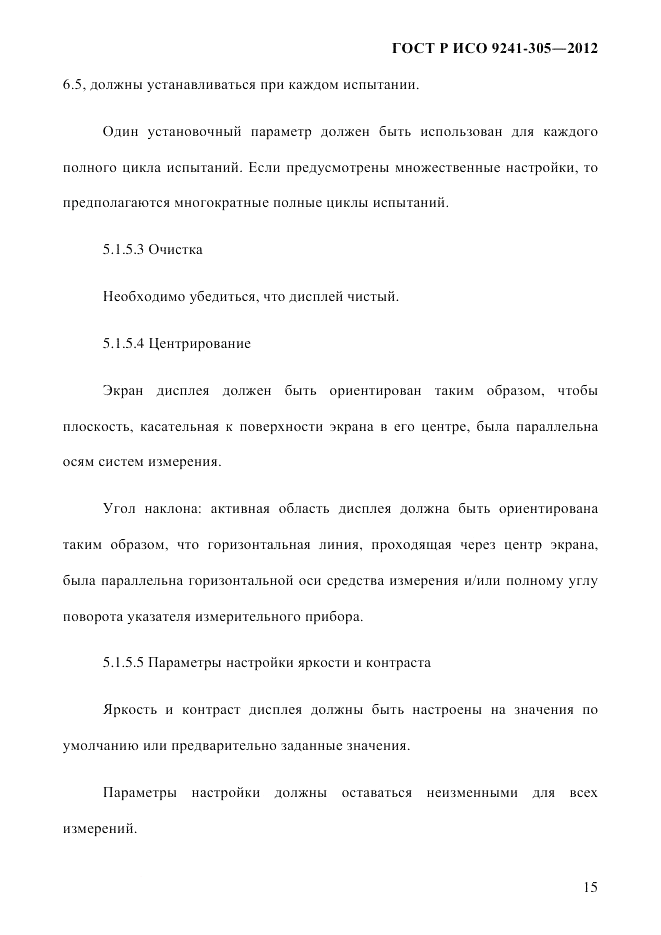 ГОСТ Р ИСО 9241-305—2012

6.5, должны устанавливаться при каждом испытании.

Один установочный параметр должен быть использован для каждого полного цикла испытаний. Если предусмотрены множественные настройки, то предполагаются многократные полные циклы испытаний.

5.1.5.3 Очистка

Необходимо убедиться, что дисплей чистый.

5.1.5.4 Центрирование

Экран дисплея должен быть ориентирован таким образом, чтобы плоскость, касательная к поверхности экрана в его центре, была параллельна осям систем измерения.

Угол наклона: активная область дисплея должна быть ориентирована таким образом, что горизонтальная линия, проходящая через центр экрана, была параллельна горизонтальной оси средства измерения и/или полному углу поворота указателя измерительного прибора.

5.1.5.5 Параметры настройки яркости и контраста

Яркость и контраст дисплея должны быть настроены на значения по умолчанию или предварительно заданные значения.

Параметры настройки должны оставаться неизменными для всех измерений.

15